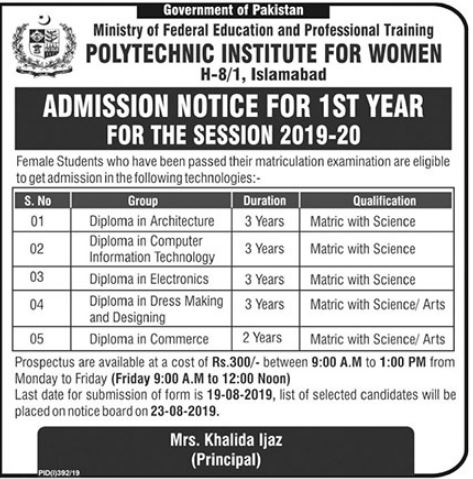 Government of Pakistan

Ministry of Federal Education and Professional Training

POLYTECHNIC INSTITUTE FOR WOMEN

H-8/1, Islamabad

ADMISSION NOTICE FOR 1ST YEAR FOR THE SESSION 2019-20

Female Students who have been passed their matriculation examination are eligible to get admission in the following technologies:-

| S. No | Group | Duration | Qualification |
|---|---|---|---|
| 01 | Diploma in Architecture | 3 Years | Matric with Science |
| 02 | Diploma in Computer Information Technology | 3 Years | Matric with Science |
| 03 | Diploma in Electronics | 3 Years | Matric with Science |
| 04 | Diploma in Dress Making and Designing | 3 Years | Matric with Science/ Arts |
| 05 | Diploma in Commerce | 2 Years | Matric with Science/ Arts |

Prospectus are available at a cost of Rs.300/- between 9:00 A.M to 1:00 PM from Monday to Friday (Friday 9:00 A.M to 12:00 Noon)
Last date for submission of form is 19-08-2019, list of selected candidates will be placed on notice board on 23-08-2019.

Mrs. Khalida Ijaz
(Principal)

PID(I)392/19